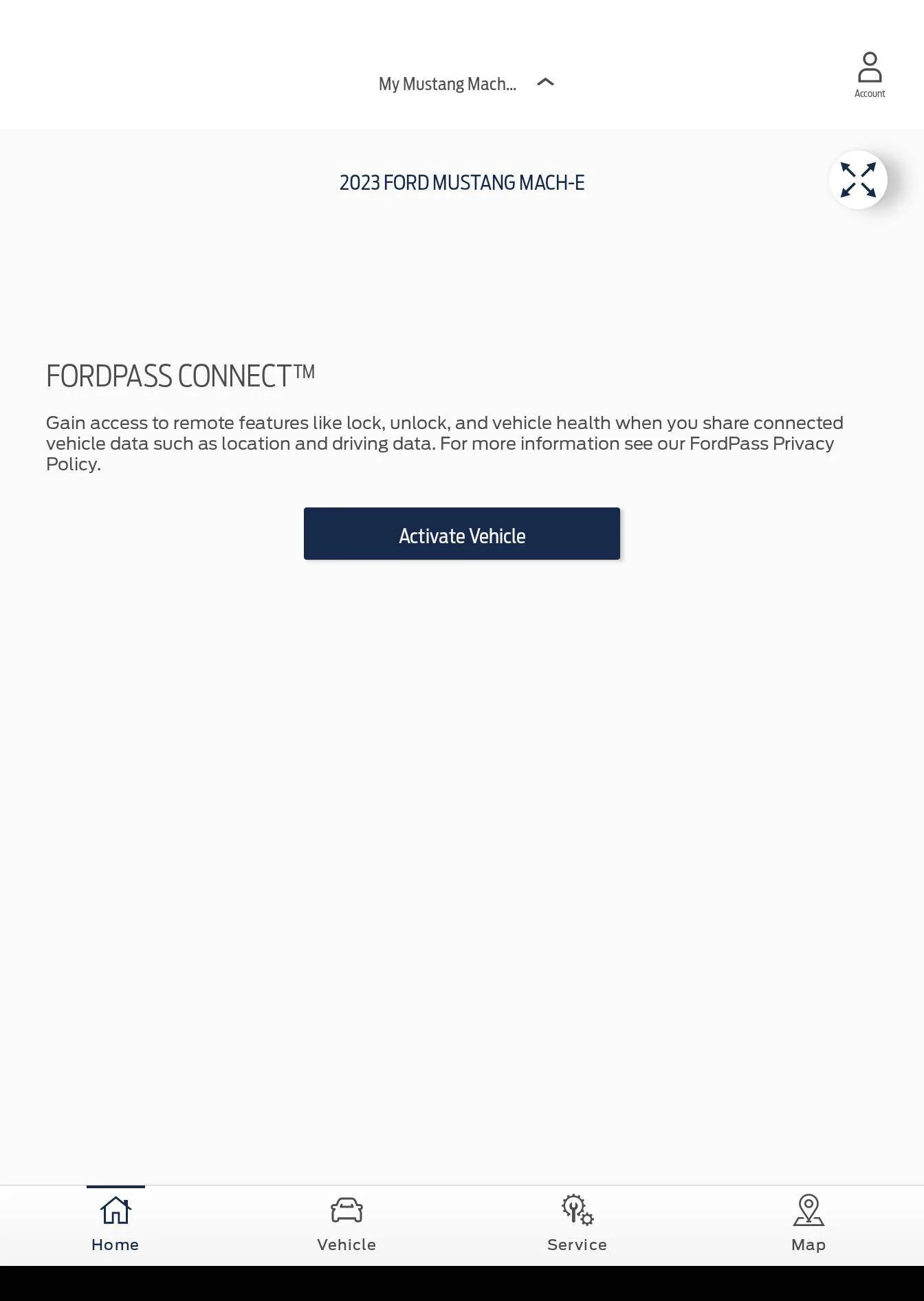 My Mustang Mach...

Account

2023 FORD MUSTANG MACH-E

FORDPASS CONNECT™

Gain access to remote features like lock, unlock, and vehicle health when you share connected vehicle data such as location and driving data. For more information see our FordPass Privacy Policy.

Activate Vehicle

Home

Vehicle

Service

Map